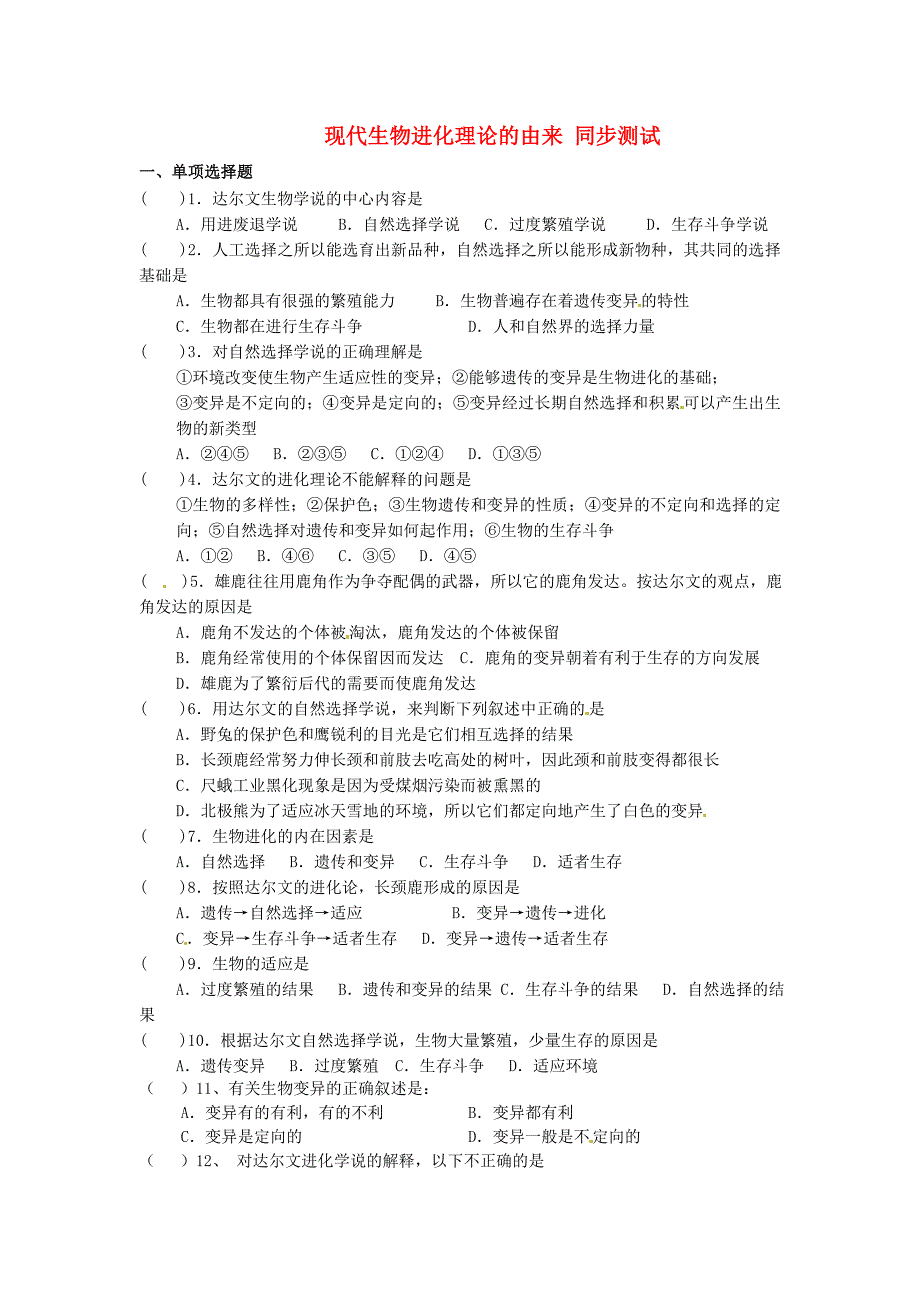 现代生物进化理论的由来 同步测试

一、单项选择题

(　　)1．达尔文生物学说的中心内容是

A．用进废退学说　　B．自然选择学说　C．过度繁殖学说　　D．生存斗争学说

(　　)2．人工选择之所以能选育出新品种，自然选择之所以能形成新物种，其共同的选择基础是

A．生物都具有很强的繁殖能力　　B．生物普遍存在着遗传变异的特性

C．生物都在进行生存斗争　　　　D．人和自然界的选择力量

(　　)3．对自然选择学说的正确理解是

①环境改变使生物产生适应性的变异；②能够遗传的变异是生物进化的基础；③变异是不定向的；④变异是定向的；⑤变异经过长期自然选择和积累可以产生出生物的新类型

A．②④⑤　B．②③⑤　C．①②④　D．①③⑤

(　　)4．达尔文的进化理论不能解释的问题是

①生物的多样性；②保护色；③生物遗传和变异的性质；④变异的不定向和选择的定向；⑤自然选择对遗传和变异如何起作用；⑥生物的生存斗争

A．①②　B．④⑥　C．③⑤　D．④⑤

(　　)5．雄鹿往往用鹿角作为争夺配偶的武器，所以它的鹿角发达。按达尔文的观点，鹿角发达的原因是

A．鹿角不发达的个体被淘汰，鹿角发达的个体被保留

B．鹿角经常使用的个体保留因而发达　C．鹿角的变异朝着有利于生存的方向发展

D．雄鹿为了繁衍后代的需要而使鹿角发达

(　　)6．用达尔文的自然选择学说，来判断下列叙述中正确的是

A．野兔的保护色和鹰锐利的目光是它们相互选择的结果

B．长颈鹿经常努力伸长颈和前肢去吃高处的树叶，因此颈和前肢变得都很长

C．尺蛾工业黑化现象是因为受煤烟污染而被熏黑的

D．北极熊为了适应冰天雪地的环境，所以它们都定向地产生了白色的变异

(　　)7．生物进化的内在因素是

A．自然选择　B．遗传和变异　C．生存斗争　D．适者生存

(　　)8．按照达尔文的进化论，长颈鹿形成的原因是

A．遗传→自然选择→适应　　　　B．变异→遗传→进化

C．变异→生存斗争→适者生存　D．变异→遗传→适者生存

(　　)9．生物的适应是

A．过度繁殖的结果　B．遗传和变异的结果 C．生存斗争的结果　D．自然选择的结果

(　　)10．根据达尔文自然选择学说，生物大量繁殖，少量生存的原因是

A．遗传变异　B．过度繁殖　C．生存斗争　D．适应环境

(　　)11、有关生物变异的正确叙述是：

A．变异有的有利，有的不利　　　B．变异都有利

C．变异是定向的　　　　　　　　D．变异一般是不定向的

(　　)12、 对达尔文进化学说的解释，以下不正确的是